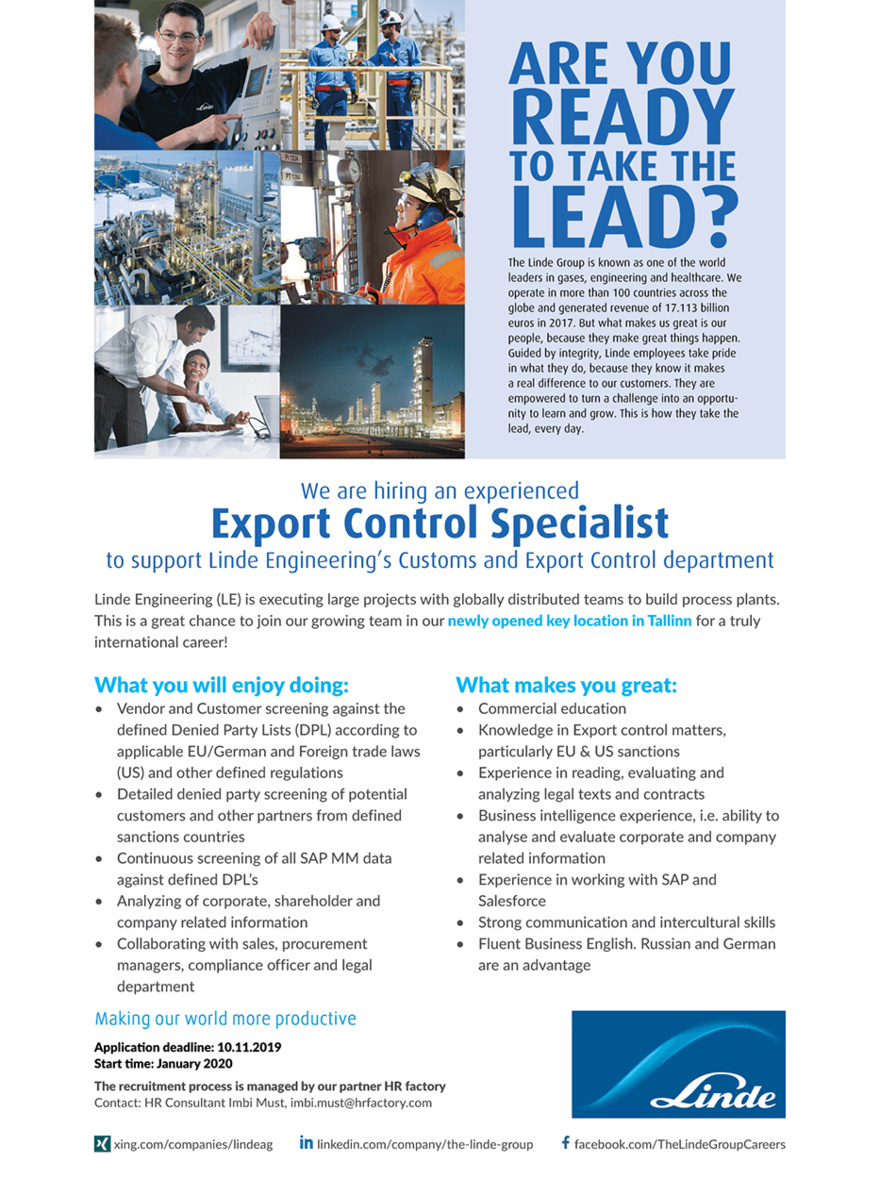 ARE YOU READY TO TAKE THE LEAD?

The Linde Group is known as one of the world leaders in gases, engineering and healthcare. We operate in more than 100 countries across the globe and generated revenue of 17.113 billion euros in 2017. But what makes us great is our people, because they make great things happen. Guided by integrity, Linde employees take pride in what they do, because they know it makes a real difference to our customers. They are empowered to turn a challenge into an opportunity to learn and grow. This is how they take the lead, every day.

We are hiring an experienced
Export Control Specialist
to support Linde Engineering's Customs and Export Control department

Linde Engineering (LE) is executing large projects with globally distributed teams to build process plants. This is a great chance to join our growing team in our newly opened key location in Tallinn for a truly international career!

What you will enjoy doing:
• Vendor and Customer screening against the defined Denied Party Lists (DPL) according to applicable EU/German and Foreign trade laws (US) and other defined regulations
• Detailed denied party screening of potential customers and other partners from defined sanctions countries
• Continuous screening of all SAP MM data against defined DPL's
• Analyzing of corporate, shareholder and company related information
• Collaborating with sales, procurement managers, compliance officer and legal department

What makes you great:
• Commercial education
• Knowledge in Export control matters, particularly EU & US sanctions
• Experience in reading, evaluating and analyzing legal texts and contracts
• Business intelligence experience, i.e. ability to analyse and evaluate corporate and company related information
• Experience in working with SAP and Salesforce
• Strong communication and intercultural skills
• Fluent Business English. Russian and German are an advantage

Making our world more productive

Application deadline: 10.11.2019
Start time: January 2020

The recruitment process is managed by our partner HR factory
Contact: HR Consultant Imbi Must, imbi.must@hrfactory.com

Linde

xing.com/companies/lindeag
linkedin.com/company/the-linde-group
facebook.com/TheLindeGroupCareers